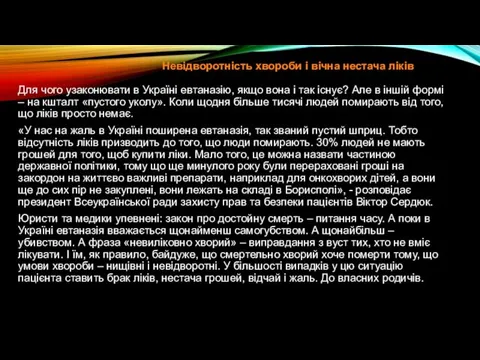 Невідворотність хвороби і вічна нестача ліків

Для чого узаконювати в Україні евтаназію, якщо вона і так існує? Але в іншій формі – на кшталт «пустого уколу». Коли щодня більше тисячі людей помирають від того, що ліків просто немає.

«У нас на жаль в Україні поширена евтаназія, так званий пустий шприц. Тобто відсутність ліків призводить до того, що люди помирають. 30% людей не мають грошей для того, щоб купити ліки. Мало того, це можна назвати частиною державної політики, тому що ще минулого року були перераховані гроші на закордон на життєво важливі препарати, наприклад для онкохворих дітей, а вони ще до сих пір не закуплені, вони лежать на складі в Борисполі», - розповідає президент Всеукраїнської ради захисту прав та безпеки пацієнтів Віктор Сердюк.

Юристи та медики упевнені: закон про достойну смерть – питання часу. А поки в Україні евтаназія вважається щонайменш самогубством. А щонайбільш – убивством. А фраза «невиліковно хворий» – виправдання з вуст тих, хто не вміє лікувати. І їм, як правило, байдуже, що смертельно хворий хоче померти тому, що умови хвороби – нищівні і невідворотні. У більшості випадків у цю ситуацію пацієнта ставить брак ліків, нестача грошей, відчай і жаль. До власних родичів.